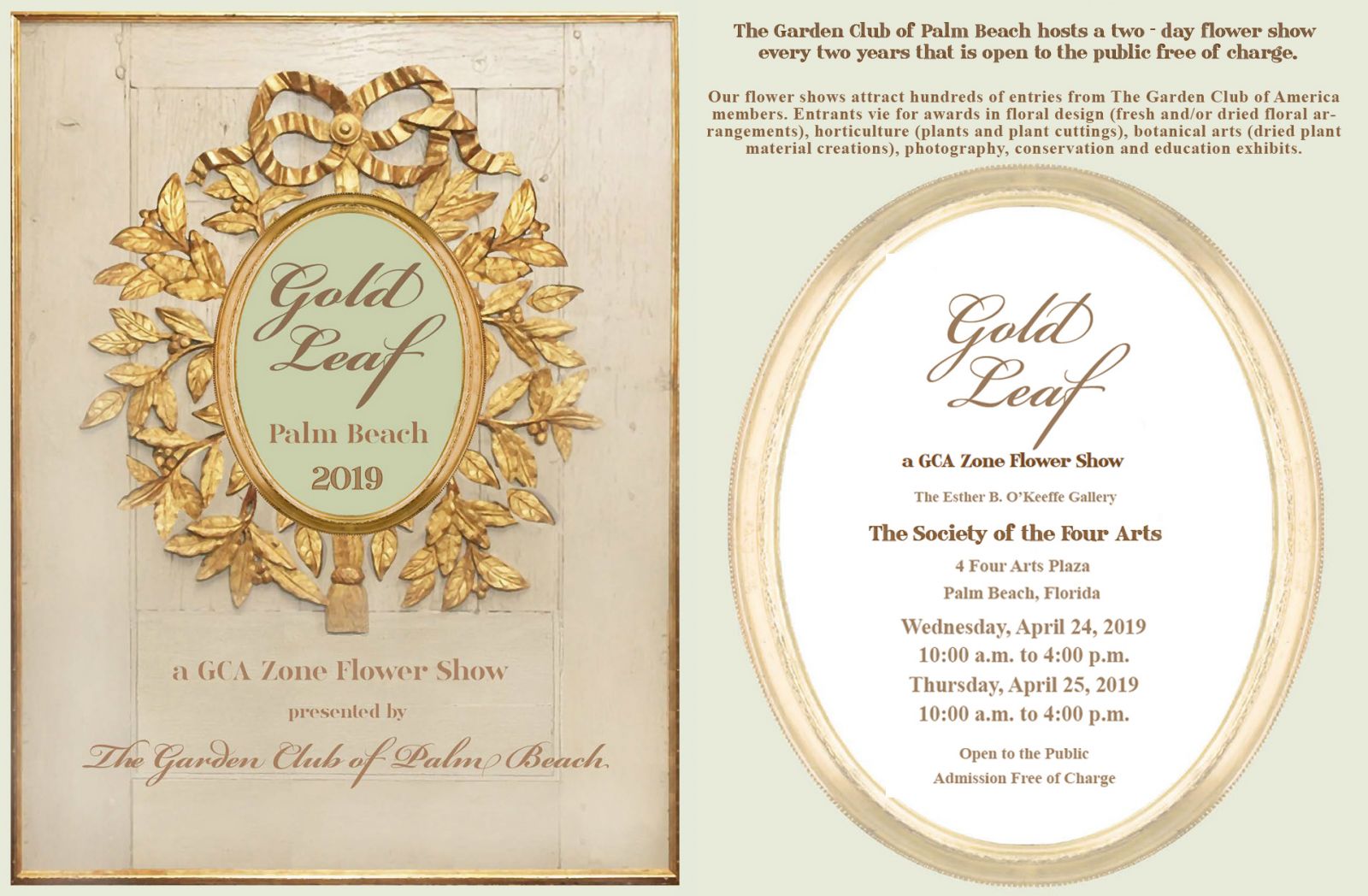 Gold Leaf

Palm Beach

2019

a GCA Zone Flower Show

presented by

The Garden Club of Palm Beach

The Garden Club of Palm Beach hosts a two - day flower show every two years that is open to the public free of charge.

Our flower shows attract hundreds of entries from The Garden Club of America members. Entrants vie for awards in floral design (fresh and/or dried floral arrangements), horticulture (plants and plant cuttings), botanical arts (dried plant material creations), photography, conservation and education exhibits.

Gold Leaf

a GCA Zone Flower Show

The Esther B. O'Keeffe Gallery

The Society of the Four Arts

4 Four Arts Plaza

Palm Beach, Florida

Wednesday, April 24, 2019

10:00 a.m. to 4:00 p.m.

Thursday, April 25, 2019

10:00 a.m. to 4:00 p.m.

Open to the Public

Admission Free of Charge